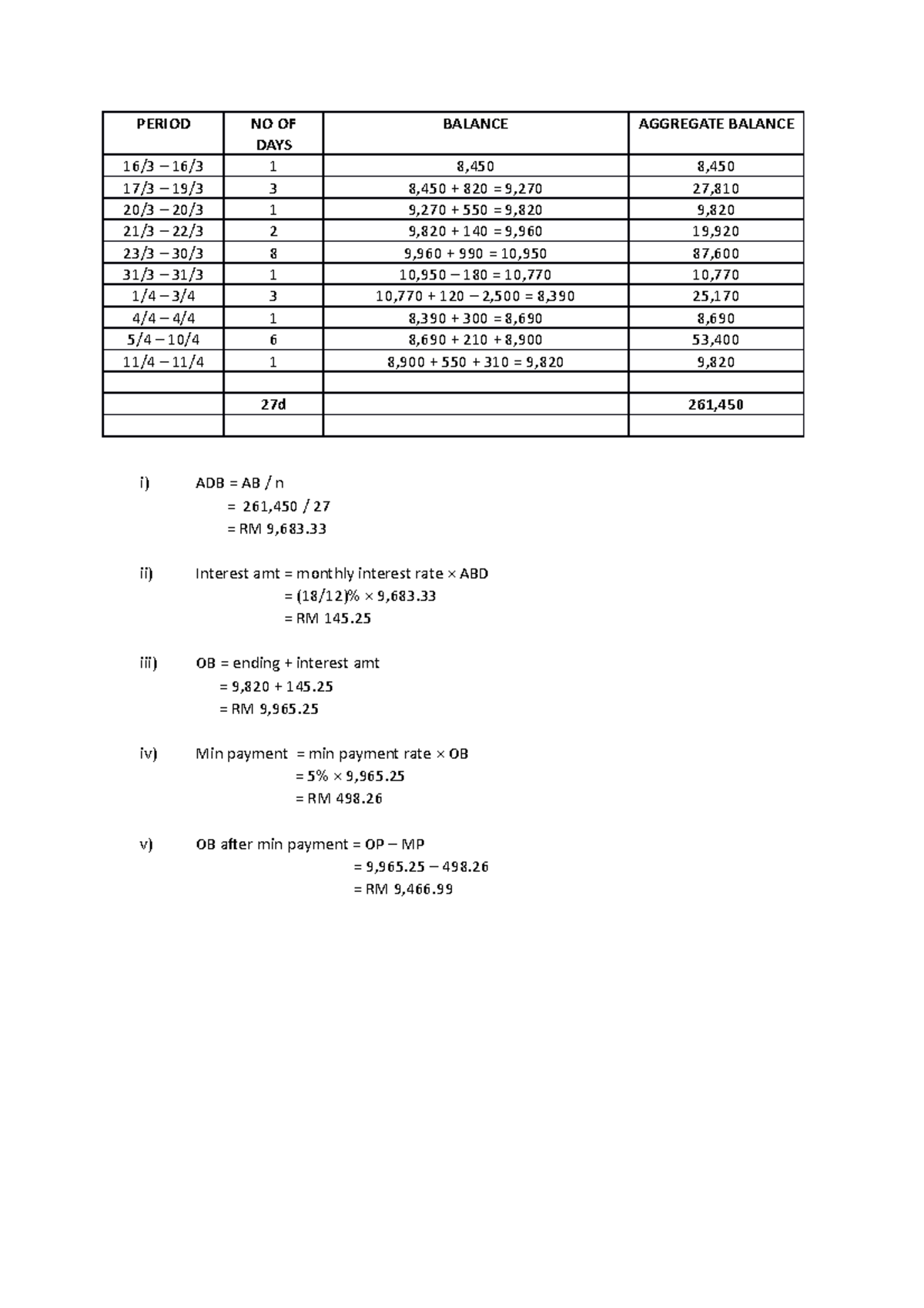 | PERIOD | NO OF DAYS | BALANCE | AGGREGATE BALANCE |
|---|---|---|---|
| 16/3 – 16/3 | 1 | 8,450 | 8,450 |
| 17/3 – 19/3 | 3 | 8,450 + 820 = 9,270 | 27,810 |
| 20/3 – 20/3 | 1 | 9,270 + 550 = 9,820 | 9,820 |
| 21/3 – 22/3 | 2 | 9,820 + 140 = 9,960 | 19,920 |
| 23/3 – 30/3 | 8 | 9,960 + 990 = 10,950 | 87,600 |
| 31/3 – 31/3 | 1 | 10,950 – 180 = 10,770 | 10,770 |
| 1/4 – 3/4 | 3 | 10,770 + 120 – 2,500 = 8,390 | 25,170 |
| 4/4 – 4/4 | 1 | 8,390 + 300 = 8,690 | 8,690 |
| 5/4 – 10/4 | 6 | 8,690 + 210 + 8,900 | 53,400 |
| 11/4 – 11/4 | 1 | 8,900 + 550 + 310 = 9,820 | 9,820 |
| | | | |
| | 27d | | 261,450 |
| | | | |

i) ADB = AB / n
= 261,450 / 27
= RM 9,683.33

ii) Interest amt = monthly interest rate × ABD
= (18/12)% × 9,683.33
= RM 145.25

iii) OB = ending + interest amt
= 9,820 + 145.25
= RM 9,965.25

iv) Min payment = min payment rate × OB
= 5% × 9,965.25
= RM 498.26

v) OB after min payment = OP – MP
= 9,965.25 – 498.26
= RM 9,466.99